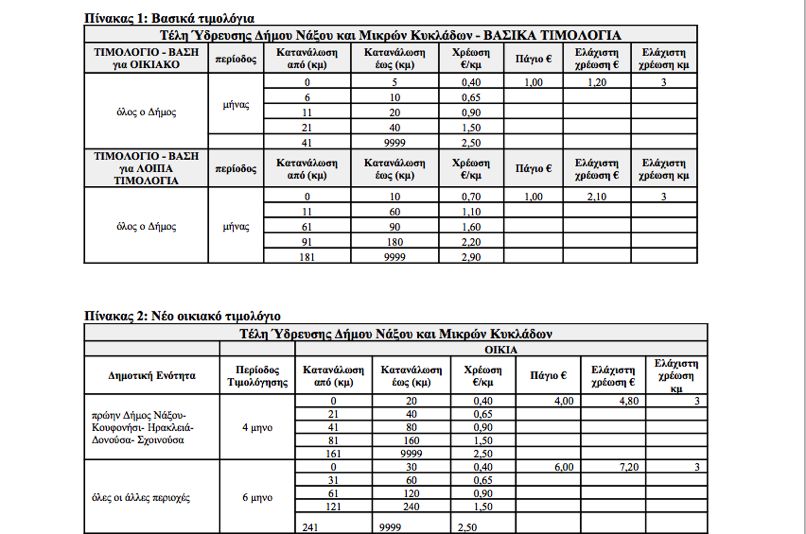 Πίνακας 1: Βασικά τιμολόγια

| Τέλη Ύδρευσης Δήμου Νάξου και Μικρών Κυκλάδων - ΒΑΣΙΚΑ ΤΙΜΟΛΟΓΙΑ | | | | | | | |
|---|---|---|---|---|---|---|---|
| ΤΙΜΟΛΟΓΙΟ - ΒΑΣΗ για ΟΙΚΙΑΚΟ | περίοδος | Κατανάλωση από (κμ) | Κατανάλωση έως (κμ) | Χρέωση €/κμ | Πάγιο € | Ελάχιστη χρέωση € | Ελάχιστη χρέωση κμ |
| όλος ο Δήμος | μήνας | 0 | 5 | 0,40 | 1,00 | 1,20 | 3 |
| | | 6 | 10 | 0,65 | | | |
| | | 11 | 20 | 0,90 | | | |
| | | 21 | 40 | 1,50 | | | |
| | | 41 | 9999 | 2,50 | | | |
| ΤΙΜΟΛΟΓΙΟ - ΒΑΣΗ για ΛΟΙΠΑ ΤΙΜΟΛΟΓΙΑ | περίοδος | Κατανάλωση από (κμ) | Κατανάλωση έως (κμ) | Χρέωση €/κμ | Πάγιο € | Ελάχιστη χρέωση € | Ελάχιστη χρέωση κμ |
| όλος ο Δήμος | μήνας | 0 | 10 | 0,70 | 1,00 | 2,10 | 3 |
| | | 11 | 60 | 1,10 | | | |
| | | 61 | 90 | 1,60 | | | |
| | | 91 | 180 | 2,20 | | | |
| | | 181 | 9999 | 2,90 | | | |

Πίνακας 2: Νέο οικιακό τιμολόγιο

| Τέλη Ύδρευσης Δήμου Νάξου και Μικρών Κυκλάδων | | | | | | | |
|---|---|---|---|---|---|---|---|
| | | ΟΙΚΙΑ | | | | | |
| Δημοτική Ενότητα | Περίοδος Τιμολόγησης | Κατανάλωση από (κμ) | Κατανάλωση έως (κμ) | Χρέωση €/κμ | Πάγιο € | Ελάχιστη χρέωση € | Ελάχιστη χρέωση κμ |
| πρώην Δήμος Νάξου- Κουφονήσι- Ηρακλειά- Δονούσα- Σχοινούσα | 4 μηνο | 0 | 20 | 0,40 | 4,00 | 4,80 | 3 |
| | | 21 | 40 | 0,65 | | | |
| | | 41 | 80 | 0,90 | | | |
| | | 81 | 160 | 1,50 | | | |
| | | 161 | 9999 | 2,50 | | | |
| όλες οι άλλες περιοχές | 6 μηνο | 0 | 30 | 0,40 | 6,00 | 7,20 | 3 |
| | | 31 | 60 | 0,65 | | | |
| | | 61 | 120 | 0,90 | | | |
| | | 121 | 240 | 1,50 | | | |
| | | 241 | 9999 | 2,50 | | | |